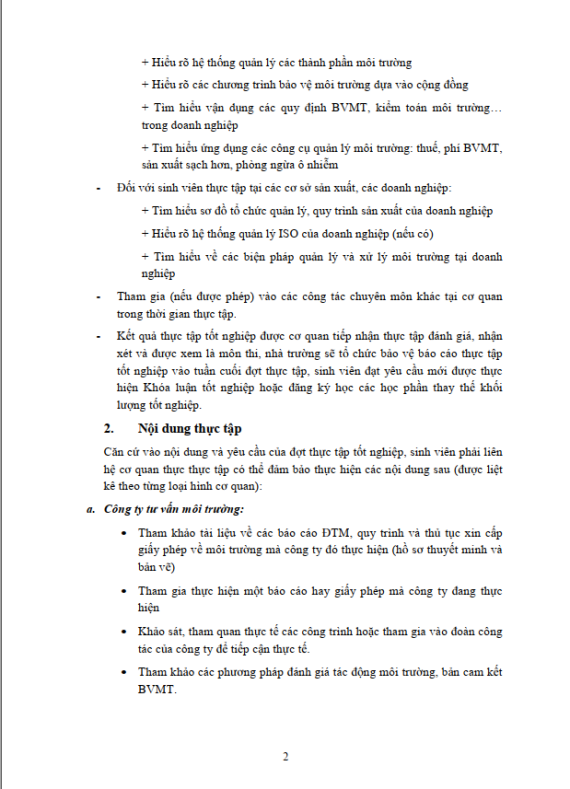 + Hiểu rõ hệ thống quản lý các thành phần môi trường

+ Hiểu rõ các chương trình bảo vệ môi trường dựa vào cộng đồng

+ Tìm hiểu vận dụng các quy định BVMT, kiểm toán môi trường… trong doanh nghiệp

+ Tìm hiểu ứng dụng các công cụ quản lý môi trường: thuế, phí BVMT, sản xuất sạch hơn, phòng ngừa ô nhiễm

- Đối với sinh viên thực tập tại các cơ sở sản xuất, các doanh nghiệp:

+ Tìm hiểu sơ đồ tổ chức quản lý, quy trình sản xuất của doanh nghiệp

+ Hiểu rõ hệ thống quản lý ISO của doanh nghiệp (nếu có)

+ Tìm hiểu về các biện pháp quản lý và xử lý môi trường tại doanh nghiệp

- Tham gia (nếu được phép) vào các công tác chuyên môn khác tại cơ quan trong thời gian thực tập.

- Kết quả thực tập tốt nghiệp được cơ quan tiếp nhận thực tập đánh giá, nhận xét và được xem là môn thi, nhà trường sẽ tổ chức bảo vệ báo cáo thực tập tốt nghiệp vào tuần cuối đợt thực tập, sinh viên đạt yêu cầu mới được thực hiện Khóa luận tốt nghiệp hoặc đăng ký học các học phần thay thế khối lượng tốt nghiệp.

2. Nội dung thực tập

Căn cứ vào nội dung và yêu cầu của đợt thực tập tốt nghiệp, sinh viên phải liên hệ cơ quan thực thực tập có thể đảm bảo thực hiện các nội dung sau (được liệt kê theo từng loại hình cơ quan):

a. Công ty tư vấn môi trường:

• Tham khảo tài liệu về các báo cáo ĐTM, quy trình và thủ tục xin cấp giấy phép về môi trường mà công ty đó thực hiện (hồ sơ thuyết minh và bản vẽ)

• Tham gia thực hiện một báo cáo hay giấy phép mà công ty đang thực hiện

• Khảo sát, tham quan thực tế các công trình hoặc tham gia vào đoàn công tác của công ty để tiếp cận thực tế.

• Tham khảo các phương pháp đánh giá tác động môi trường, bản cam kết BVMT.

2